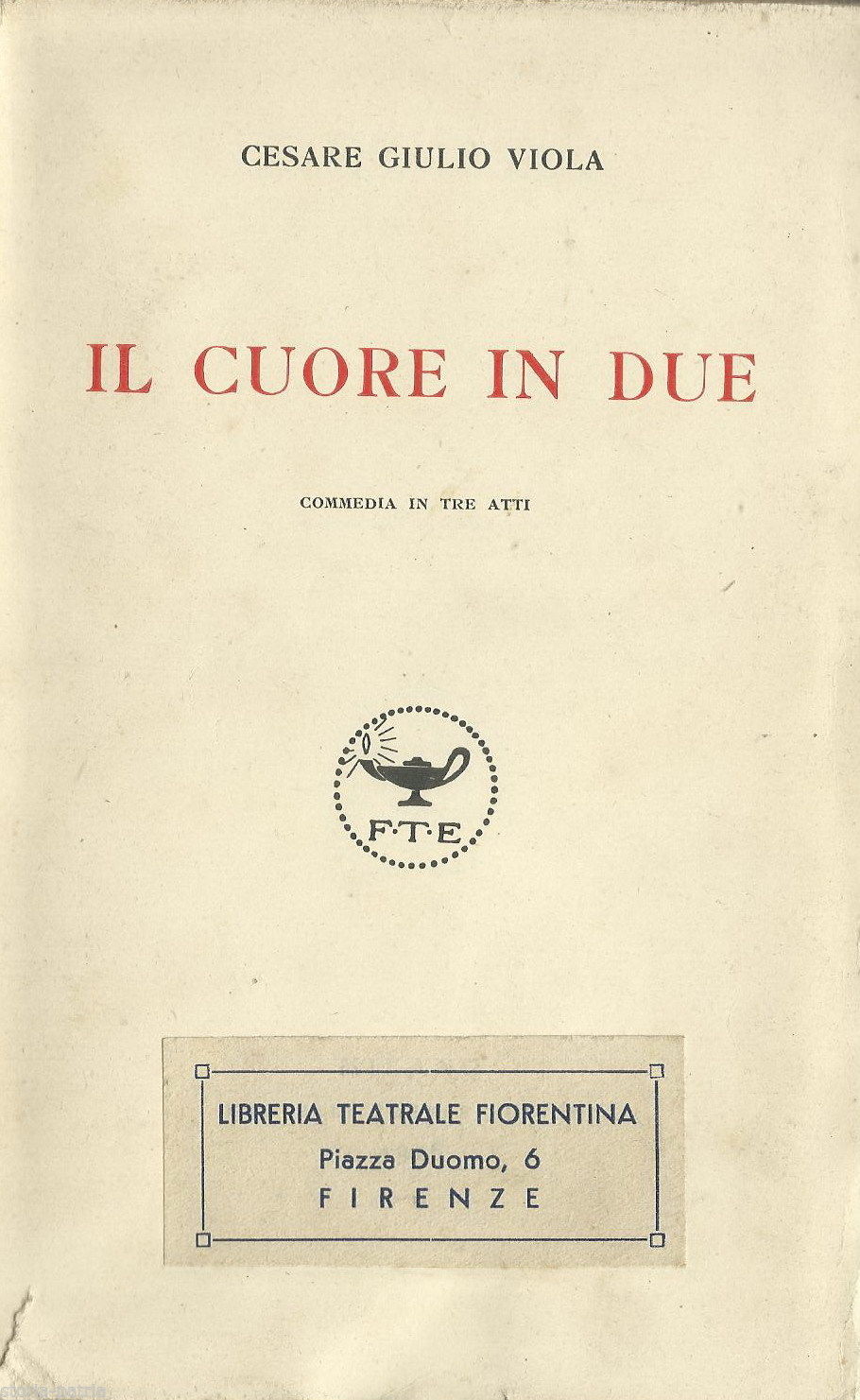 CESARE GIULIO VIOLA

IL CUORE IN DUE

COMMEDIA IN TRE ATTI

F·T·E

LIBRERIA TEATRALE FIORENTINA
Piazza Duomo, 6
FIRENZE